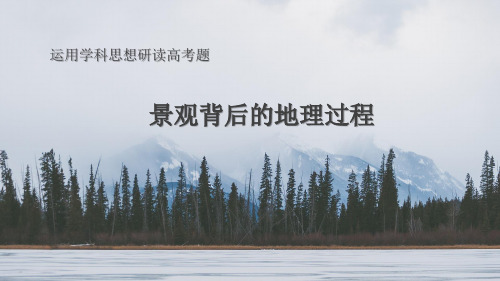 运用学科思想研读高考题

景观背后的地理过程